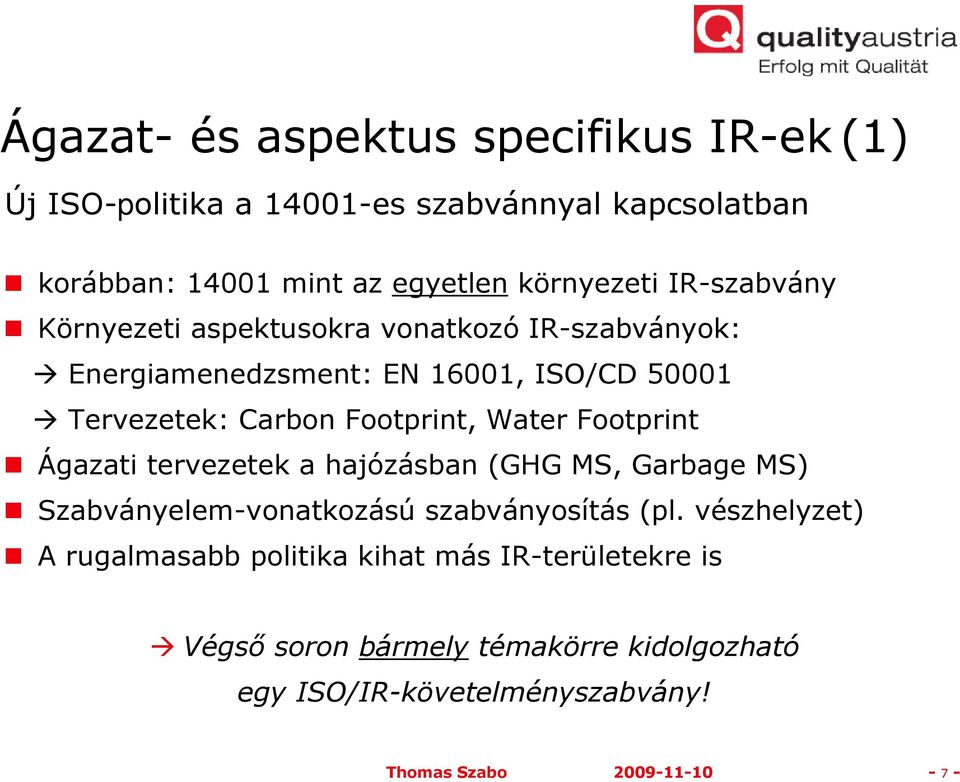 Q qualityaustria
Erfolg mit Qualität

Ágazat- és aspektus specifikus IR-ek (1)

Új ISO-politika a 14001-es szabvánnyal kapcsolatban

korábban: 14001 mint az egyetlen környezeti IR-szabvány

Környezeti aspektusokra vonatkozó IR-szabványok:

→ Energiamenedzsment: EN 16001, ISO/CD 50001

→ Tervezetek: Carbon Footprint, Water Footprint

Ágazati tervezetek a hajózásban (GHG MS, Garbage MS)

Szabványelem-vonatkozású szabványosítás (pl. vészhelyzet)

A rugalmasabb politika kihat más IR-területekre is

→ Végső soron bármely témakörre kidolgozható egy ISO/IR-követelményszabvány!

Thomas Szabo 2009-11-10 - 7 -